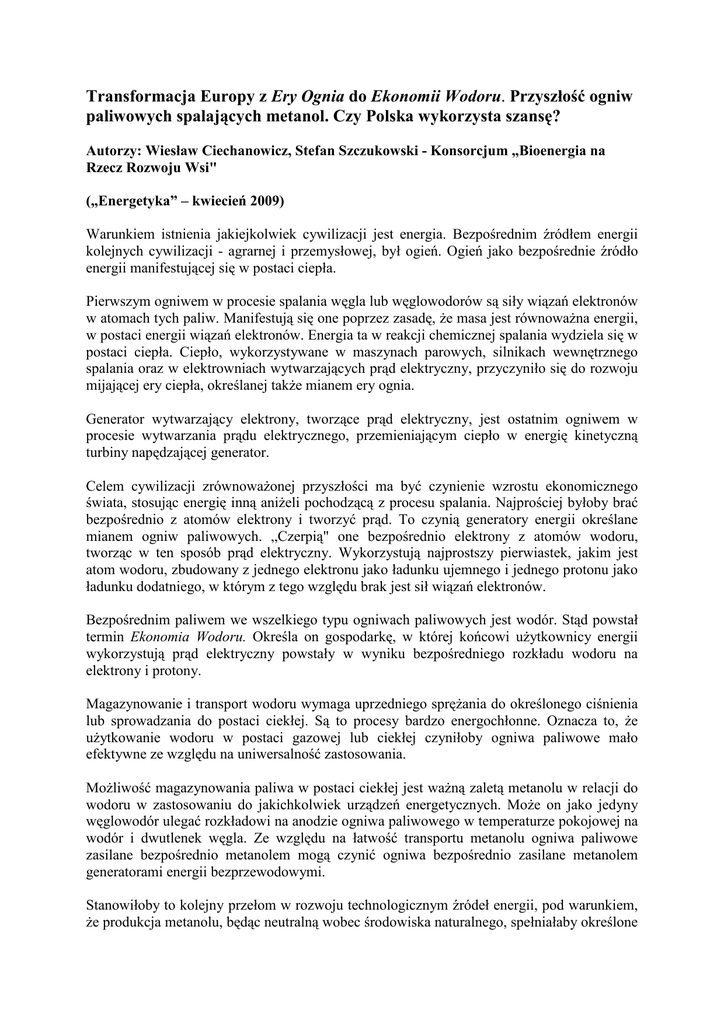 Transformacja Europy z Ery Ognia do Ekonomii Wodoru. Przyszłość ogniw paliwowych spalających metanol. Czy Polska wykorzysta szansę?

Autorzy: Wiesław Ciechanowicz, Stefan Szczukowski - Konsorcjum „Bioenergia na Rzecz Rozwoju Wsi"

(„Energetyka" – kwiecień 2009)

Warunkiem istnienia jakiejkolwiek cywilizacji jest energia. Bezpośrednim źródłem energii kolejnych cywilizacji - agrarnej i przemysłowej, był ogień. Ogień jako bezpośrednie źródło energii manifestującej się w postaci ciepła.

Pierwszym ogniwem w procesie spalania węgla lub węglowodorów są siły wiązań elektronów w atomach tych paliw. Manifestują się one poprzez zasadę, że masa jest równoważna energii, w postaci energii wiązań elektronów. Energia ta w reakcji chemicznej spalania wydziela się w postaci ciepła. Ciepło, wykorzystywane w maszynach parowych, silnikach wewnętrznego spalania oraz w elektrowniach wytwarzających prąd elektryczny, przyczyniło się do rozwoju mijającej ery ciepła, określanej także mianem ery ognia.

Generator wytwarzający elektrony, tworzące prąd elektryczny, jest ostatnim ogniwem w procesie wytwarzania prądu elektrycznego, przemieniającym ciepło w energię kinetyczną turbiny napędzającej generator.

Celem cywilizacji zrównoważonej przyszłości ma być czynienie wzrostu ekonomicznego świata, stosując energię inną aniżeli pochodzącą z procesu spalania. Najprościej byłoby brać bezpośrednio z atomów elektrony i tworzyć prąd. To czynią generatory energii określane mianem ogniw paliwowych. „Czerpią" one bezpośrednio elektrony z atomów wodoru, tworząc w ten sposób prąd elektryczny. Wykorzystują najprostszy pierwiastek, jakim jest atom wodoru, zbudowany z jednego elektronu jako ładunku ujemnego i jednego protonu jako ładunku dodatniego, w którym z tego względu brak jest sił wiązań elektronów.

Bezpośrednim paliwem we wszelkiego typu ogniwach paliwowych jest wodór. Stąd powstał termin Ekonomia Wodoru. Określa on gospodarkę, w której końcowi użytkownicy energii wykorzystują prąd elektryczny powstały w wyniku bezpośredniego rozkładu wodoru na elektrony i protony.

Magazynowanie i transport wodoru wymaga uprzedniego sprężania do określonego ciśnienia lub sprowadzania do postaci ciekłej. Są to procesy bardzo energochłonne. Oznacza to, że użytkowanie wodoru w postaci gazowej lub ciekłej czyniłoby ogniwa paliwowe mało efektywne ze względu na uniwersalność zastosowania.

Możliwość magazynowania paliwa w postaci ciekłej jest ważną zaletą metanolu w relacji do wodoru w zastosowaniu do jakichkolwiek urządzeń energetycznych. Może on jako jedyny węglowodór ulegać rozkładowi na anodzie ogniwa paliwowego w temperaturze pokojowej na wodór i dwutlenek węgla. Ze względu na łatwość transportu metanolu ogniwa paliwowe zasilane bezpośrednio metanolem mogą czynić ogniwa bezpośrednio zasilane metanolem generatorami energii bezprzewodowymi.

Stanowiłoby to kolejny przełom w rozwoju technologicznym źródeł energii, pod warunkiem, że produkcja metanolu, będąc neutralną wobec środowiska naturalnego, spełniałaby określone